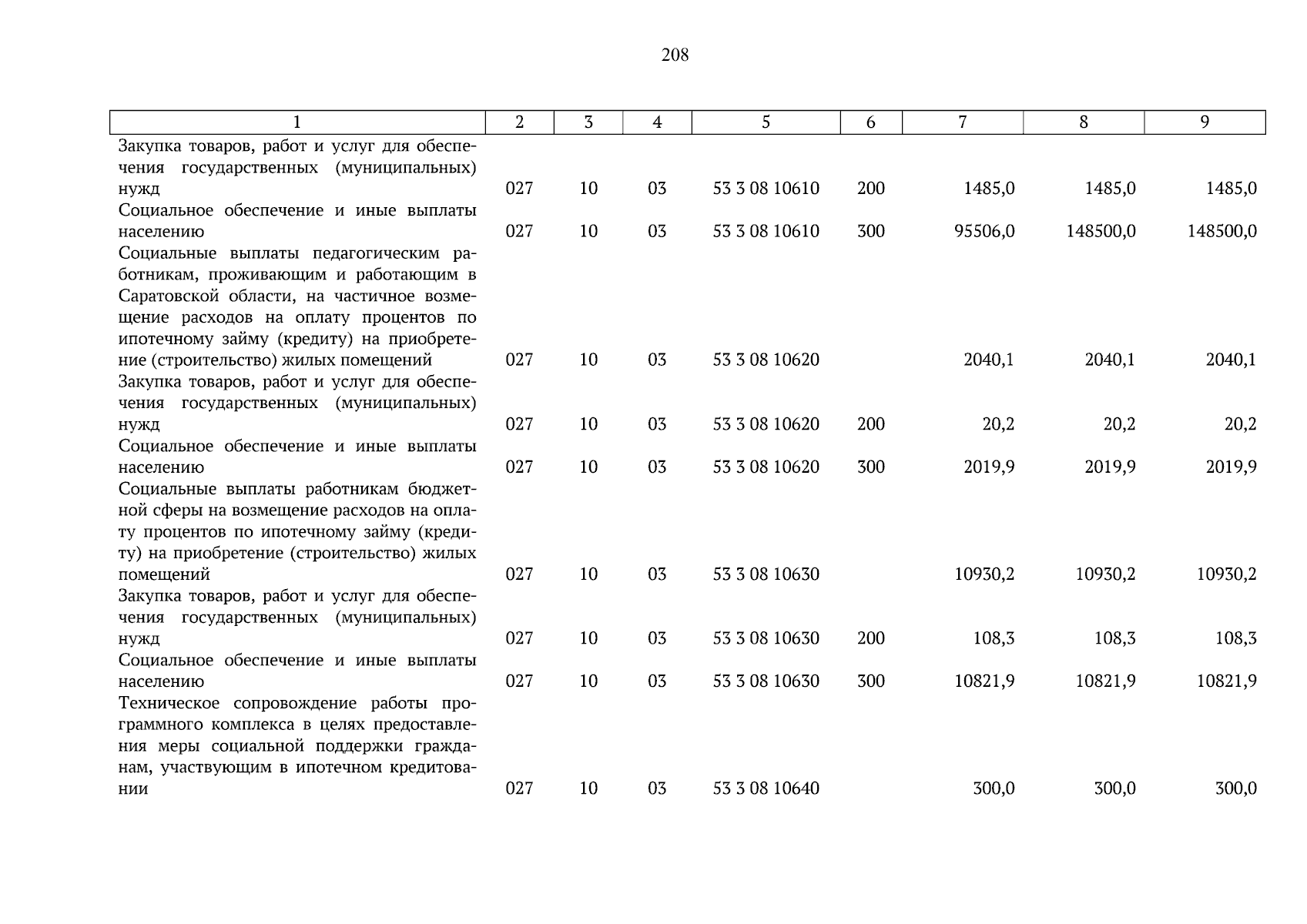 208

| 1 | 2 | 3 | 4 | 5 | 6 | 7 | 8 | 9 |
|---|---|---|---|---|---|---|---|---|
| Закупка товаров, работ и услуг для обеспечения государственных (муниципальных) нужд | 027 | 10 | 03 | 53 3 08 10610 | 200 | 1485,0 | 1485,0 | 1485,0 |
| Социальное обеспечение и иные выплаты населению | 027 | 10 | 03 | 53 3 08 10610 | 300 | 95506,0 | 148500,0 | 148500,0 |
| Социальные выплаты педагогическим работникам, проживающим и работающим в Саратовской области, на частичное возмещение расходов на оплату процентов по ипотечному займу (кредиту) на приобретение (строительство) жилых помещений | 027 | 10 | 03 | 53 3 08 10620 | | 2040,1 | 2040,1 | 2040,1 |
| Закупка товаров, работ и услуг для обеспечения государственных (муниципальных) нужд | 027 | 10 | 03 | 53 3 08 10620 | 200 | 20,2 | 20,2 | 20,2 |
| Социальное обеспечение и иные выплаты населению | 027 | 10 | 03 | 53 3 08 10620 | 300 | 2019,9 | 2019,9 | 2019,9 |
| Социальные выплаты работникам бюджетной сферы на возмещение расходов на оплату процентов по ипотечному займу (кредиту) на приобретение (строительство) жилых помещений | 027 | 10 | 03 | 53 3 08 10630 | | 10930,2 | 10930,2 | 10930,2 |
| Закупка товаров, работ и услуг для обеспечения государственных (муниципальных) нужд | 027 | 10 | 03 | 53 3 08 10630 | 200 | 108,3 | 108,3 | 108,3 |
| Социальное обеспечение и иные выплаты населению | 027 | 10 | 03 | 53 3 08 10630 | 300 | 10821,9 | 10821,9 | 10821,9 |
| Техническое сопровождение работы программного комплекса в целях предоставления меры социальной поддержки гражданам, участвующим в ипотечном кредитовании | 027 | 10 | 03 | 53 3 08 10640 | | 300,0 | 300,0 | 300,0 |